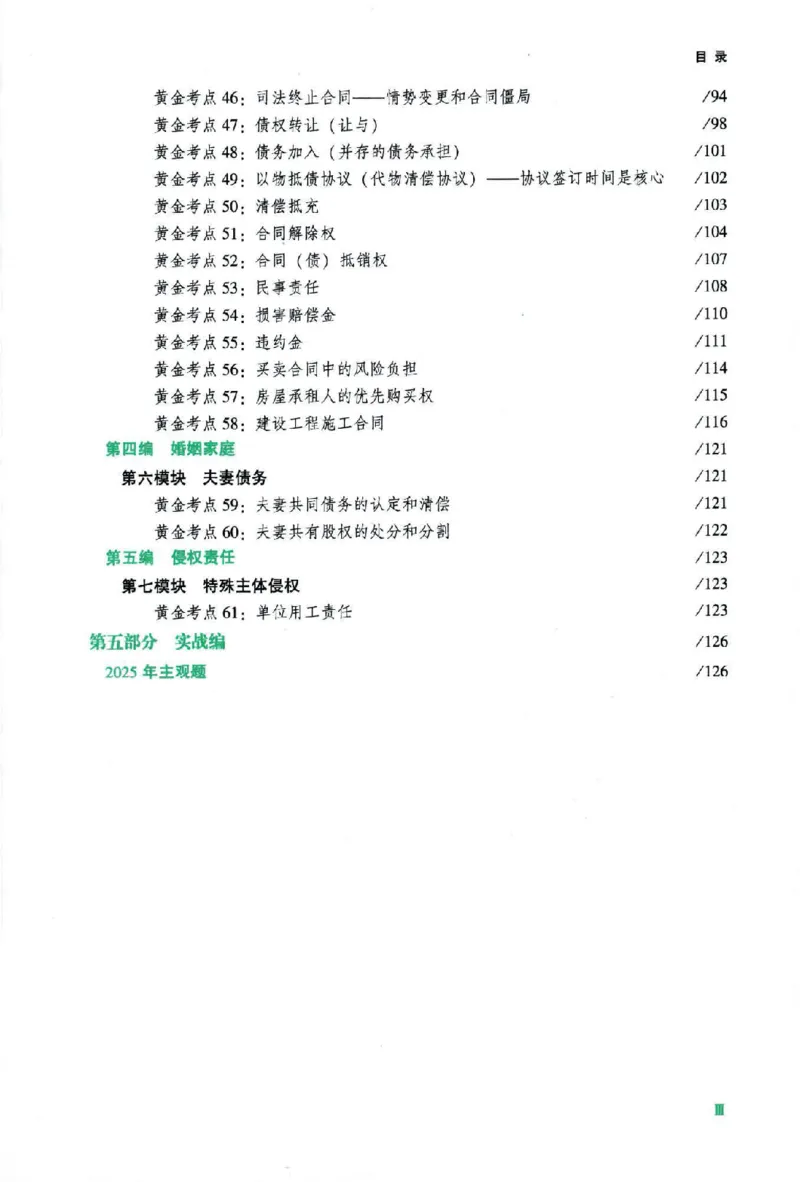 目录

黄金考点46：司法终止合同——情势变更和合同僵局 /94
黄金考点47：债权转让（让与） /98
黄金考点48：债务加入（并存的债务承担） /101
黄金考点49：以物抵债协议（代物清偿协议）——协议签订时间是核心 /102
黄金考点50：清偿抵充 /103
黄金考点51：合同解除权 /104
黄金考点52：合同（债）抵销权 /107
黄金考点53：民事责任 /108
黄金考点54：损害赔偿金 /110
黄金考点55：违约金 /111
黄金考点56：买卖合同中的风险负担 /114
黄金考点57：房屋承租人的优先购买权 /115
黄金考点58：建设工程施工合同 /116
第四编 婚姻家庭 /121
第六模块 夫妻债务 /121
黄金考点59：夫妻共同债务的认定和清偿 /121
黄金考点60：夫妻共有股权的处分和分割 /122
第五编 侵权责任 /123
第七模块 特殊主体侵权 /123
黄金考点61：单位用工责任 /123
第五部分 实战编 /126
2025年主观题 /126

III